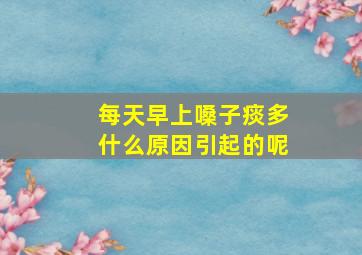 每天早上嗓子痰多
什么原因引起的呢